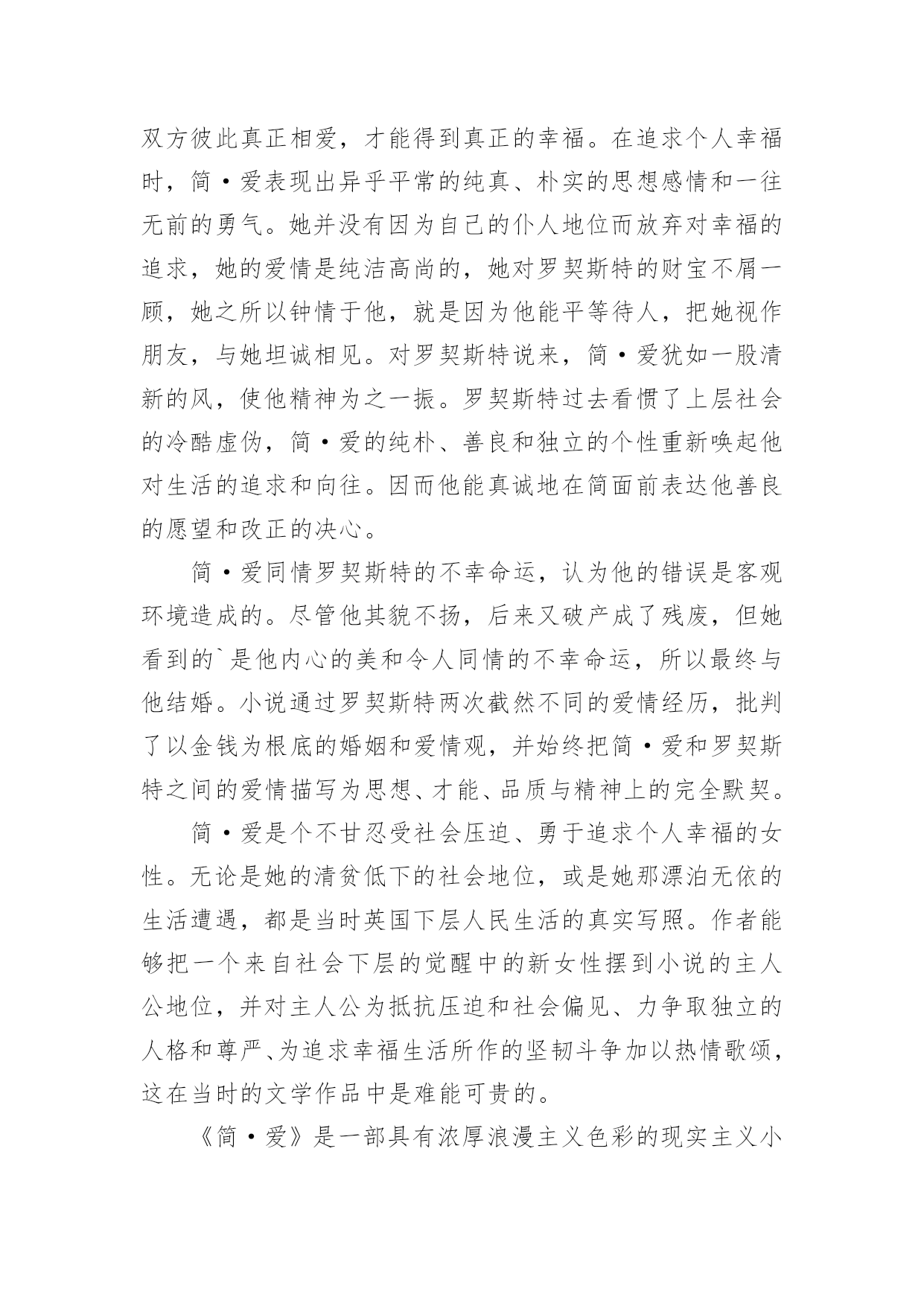 双方彼此真正相爱，才能得到真正的幸福。在追求个人幸福时，简·爱表现出异乎平常的纯真、朴实的思想感情和一往无前的勇气。她并没有因为自己的仆人地位而放弃对幸福的追求，她的爱情是纯洁高尚的，她对罗契斯特的财宝不屑一顾，她之所以钟情于他，就是因为他能平等待人，把她视作朋友，与她坦诚相见。对罗契斯特说来，简·爱犹如一股清新的风，使他精神为之一振。罗契斯特过去看惯了上层社会的冷酷虚伪，简·爱的纯朴、善良和独立的个性重新唤起他对生活的追求和向往。因而他能真诚地在简面前表达他善良的愿望和改正的决心。

简·爱同情罗契斯特的不幸命运，认为他的错误是客观环境造成的。尽管他其貌不扬，后来又破产成了残废，但她看到的`是他内心的美和令人同情的不幸命运，所以最终与他结婚。小说通过罗契斯特两次截然不同的爱情经历，批判了以金钱为根底的婚姻和爱情观，并始终把简·爱和罗契斯特之间的爱情描写为思想、才能、品质与精神上的完全默契。

简·爱是个不甘忍受社会压迫、勇于追求个人幸福的女性。无论是她的清贫低下的社会地位，或是她那漂泊无依的生活遭遇，都是当时英国下层人民生活的真实写照。作者能够把一个来自社会下层的觉醒中的新女性摆到小说的主人公地位，并对主人公为抵抗压迫和社会偏见、力争取独立的人格和尊严、为追求幸福生活所作的坚韧斗争加以热情歌颂，这在当时的文学作品中是难能可贵的。

《简·爱》是一部具有浓厚浪漫主义色彩的现实主义小